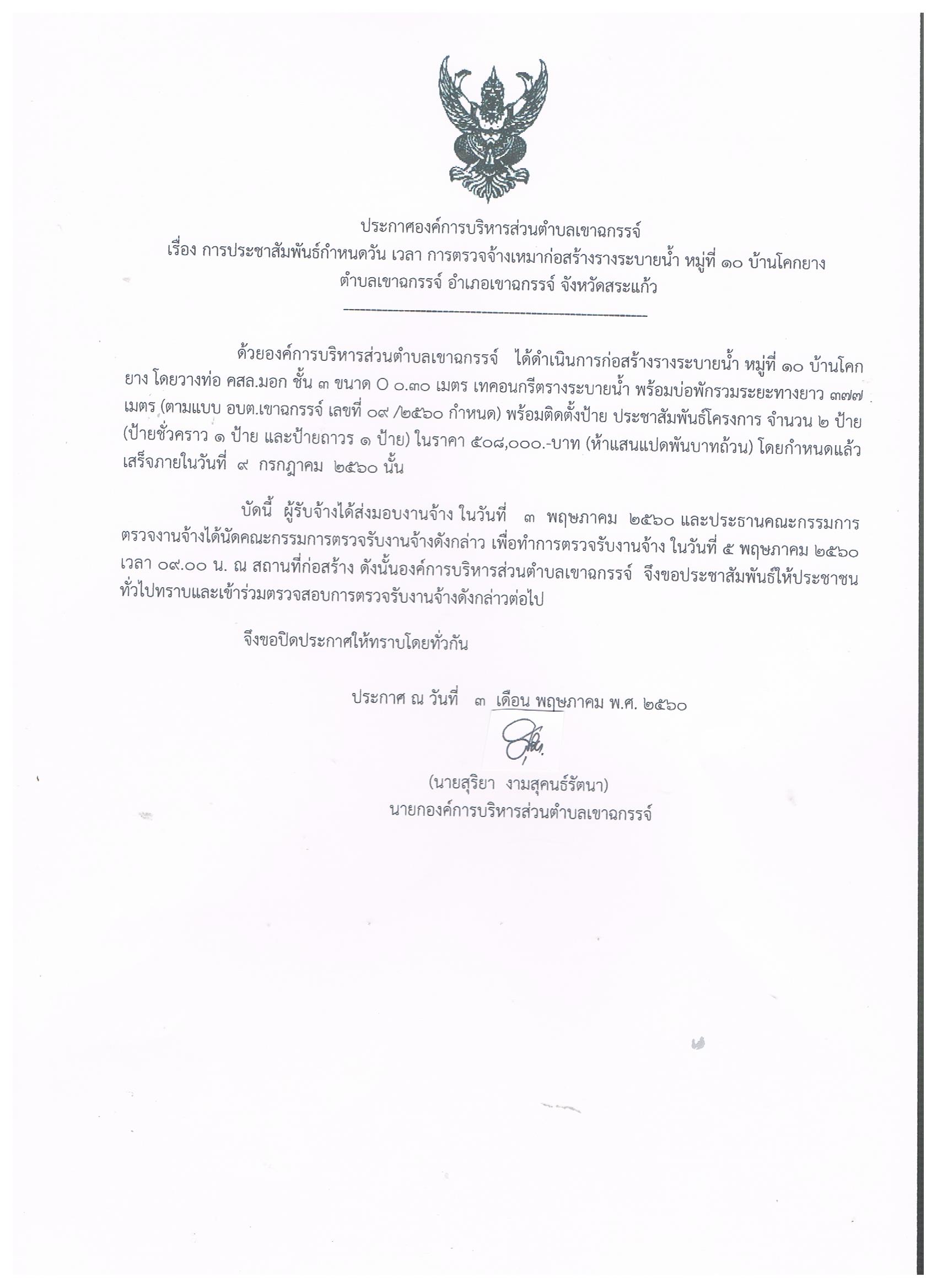 ประกาศองค์การบริหารส่วนตำบลเขาฉกรรจ์
เรื่อง การประชาสัมพันธ์กำหนดวัน เวลา การตรวจจ้างเหมาก่อสร้างรางระบายน้ำ หมู่ที่ ๑๐ บ้านโคกยาง ตำบลเขาฉกรรจ์ อำเภอเขาฉกรรจ์ จังหวัดสระแก้ว

ด้วยองค์การบริหารส่วนตำบลเขาฉกรรจ์ ได้ดำเนินการก่อสร้างรางระบายน้ำ หมู่ที่ ๑๐ บ้านโคกยาง โดยวางท่อ คสล.มอก ชั้น ๓ ขนาด O ๐.๓๐ เมตร เทคอนกรีตรางระบายน้ำ พร้อมบ่อพักรวมระยะทางยาว ๓๗๗ เมตร (ตามแบบ อบต.เขาฉกรรจ์ เลขที่ ๐๙ /๒๕๖๐ กำหนด) พร้อมติดตั้งป้าย ประชาสัมพันธ์โครงการ จำนวน ๒ ป้าย (ป้ายชั่วคราว ๑ ป้าย และป้ายถาวร ๑ ป้าย) ในราคา ๕๐๘,๐๐๐.-บาท (ห้าแสนแปดพันบาทถ้วน) โดยกำหนดแล้วเสร็จภายในวันที่ ๙ กรกฎาคม ๒๕๖๐ นั้น

บัดนี้ ผู้รับจ้างได้ส่งมอบงานจ้าง ในวันที่ ๓ พฤษภาคม ๒๕๖๐ และประธานคณะกรรมการตรวจงานจ้างได้นัดคณะกรรมการตรวจรับงานจ้างดังกล่าว เพื่อทำการตรวจรับงานจ้าง ในวันที่ ๕ พฤษภาคม ๒๕๖๐ เวลา ๐๙.๐๐ น. ณ สถานที่ก่อสร้าง ดังนั้นองค์การบริหารส่วนตำบลเขาฉกรรจ์ จึงขอประชาสัมพันธ์ให้ประชาชนทั่วไปทราบและเข้าร่วมตรวจสอบการตรวจรับงานจ้างดังกล่าวต่อไป

จึงขอปิดประกาศให้ทราบโดยทั่วกัน

ประกาศ ณ วันที่ ๓ เดือน พฤษภาคม พ.ศ. ๒๕๖๐

(นายสุริยา งามสุคนธ์รัตนา)
นายกองค์การบริหารส่วนตำบลเขาฉกรรจ์